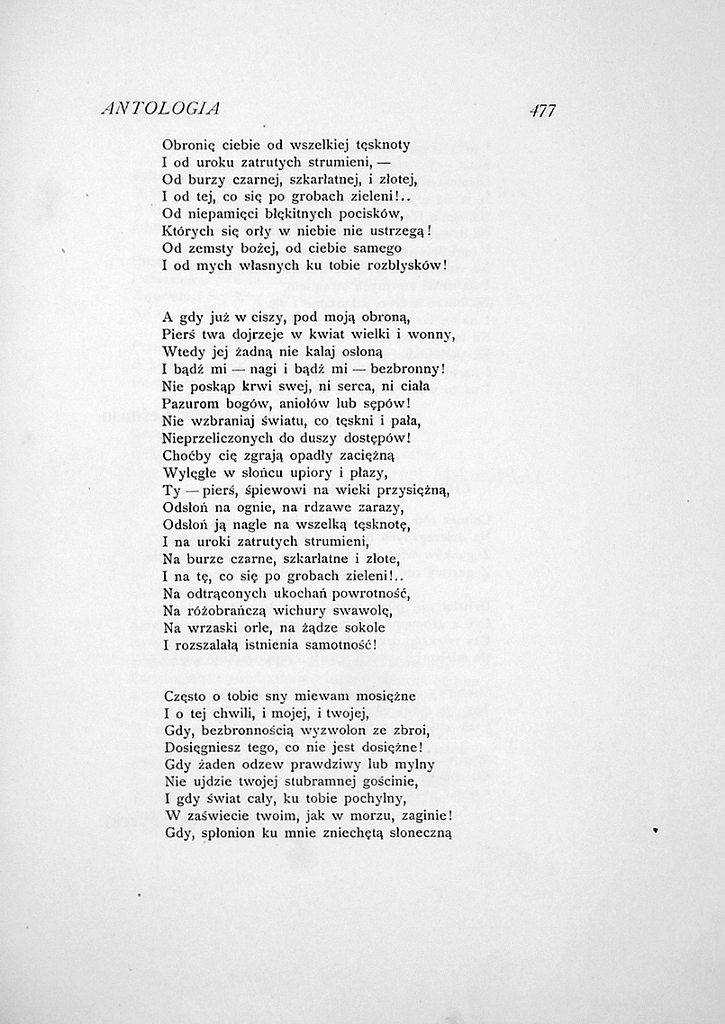 ANTOLOGIA 477

Obronię ciebie od wszelkiej tęsknoty
I od uroku zatrutych strumieni, —
Od burzy czarnej, szkarłatnej, i złotej,
I od tej, co się po grobach zieleni!..
Od niepamięci błękitnych pocisków,
Których się orły w niebie nie ustrzegą!
Od zemsty bożej, od ciebie samego
I od mych własnych ku tobie rozbłysków!

A gdy już w ciszy, pod moją obroną,
Pierś twa dojrzeje w kwiat wielki i wonny,
Wtedy jej żadną nie kalaj osłoną
I bądź mi — nagi i bądź mi — bezbronny!
Nie poskąp krwi swej, ni serca, ni ciała
Pazurom bogów, aniołów lub sępów!
Nie wzbraniaj światu, co tęskni i pała,
Nieprzeliczonych do duszy dostępów!
Choćby cię zgrają opadły zaciężną
Wylęgłe w słońcu upiory i płazy,
Ty — pierś, śpiewowi na wieki przysiężną,
Odsłoń na ognie, na rdzawe zarazy,
Odsłoń ją nagle na wszelką tęsknotę,
I na uroki zatrutych strumieni,
Na burze czarne, szkarłatne i złote,
I na tę, co się po grobach zieleni!..
Na odtrąconych ukochań powrotność,
Na różobrańczą wichury swawolę,
Na wrzaski orle, na żądze sokole
I rozszalałą istnienia samotność!

Często o tobie sny miewam mosiężne
I o tej chwili, i mojej, i twojej,
Gdy, bezbronnością wyzwolon ze zbroi,
Dosięgniesz tego, co nie jest dosiężne!
Gdy żaden odzew prawdziwy lub mylny
Nie ujdzie twojej stubramnej gościnie,
I gdy świat cały, ku tobie pochylny,
W zaświecie twoim, jak w morzu, zaginie!
Gdy, spłonion ku mnie zniechętą słoneczną